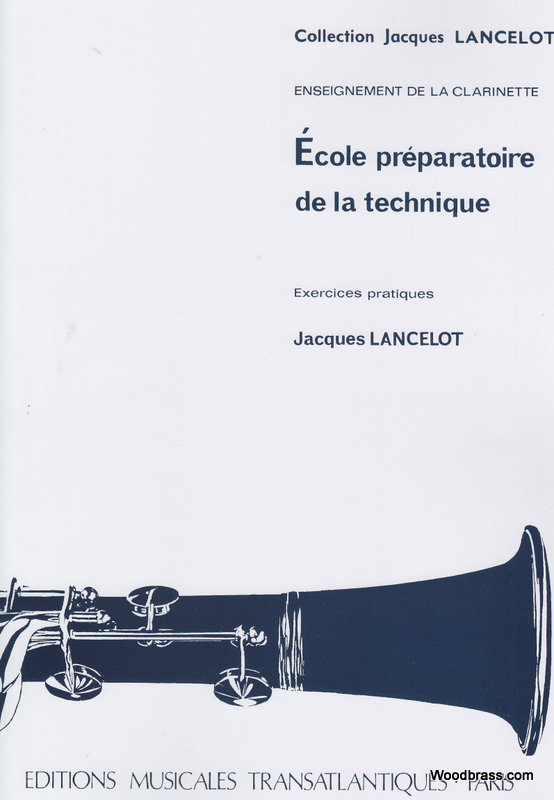 Collection Jacques LANCELOT

ENSEIGNEMENT DE LA CLARINETTE

École préparatoire de la technique

Exercices pratiques

Jacques LANCELOT

EDITIONS MUSICALES TRANSATLANTIQUES · PARIS

Woodbrass.com